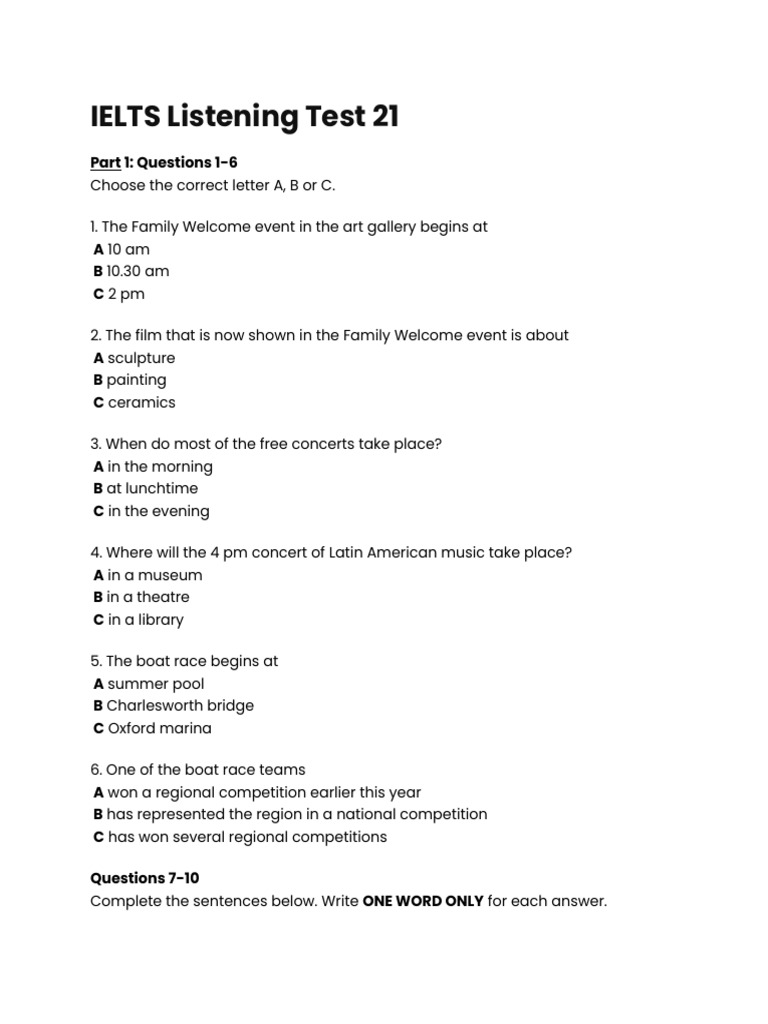 IELTS Listening Test 21

Part 1: Questions 1-6
Choose the correct letter A, B or C.

1. The Family Welcome event in the art gallery begins at
A 10 am
B 10.30 am
C 2 pm

2. The film that is now shown in the Family Welcome event is about
A sculpture
B painting
C ceramics

3. When do most of the free concerts take place?
A in the morning
B at lunchtime
C in the evening

4. Where will the 4 pm concert of Latin American music take place?
A in a museum
B in a theatre
C in a library

5. The boat race begins at
A summer pool
B Charlesworth bridge
C Oxford marina

6. One of the boat race teams
A won a regional competition earlier this year
B has represented the region in a national competition
C has won several regional competitions

Questions 7-10
Complete the sentences below. Write ONE WORD ONLY for each answer.